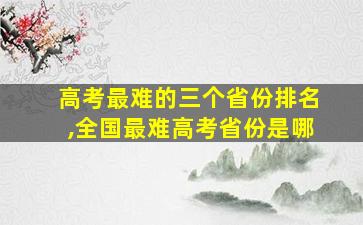 高考最难的三个省份排名,全国最难高考省份是哪